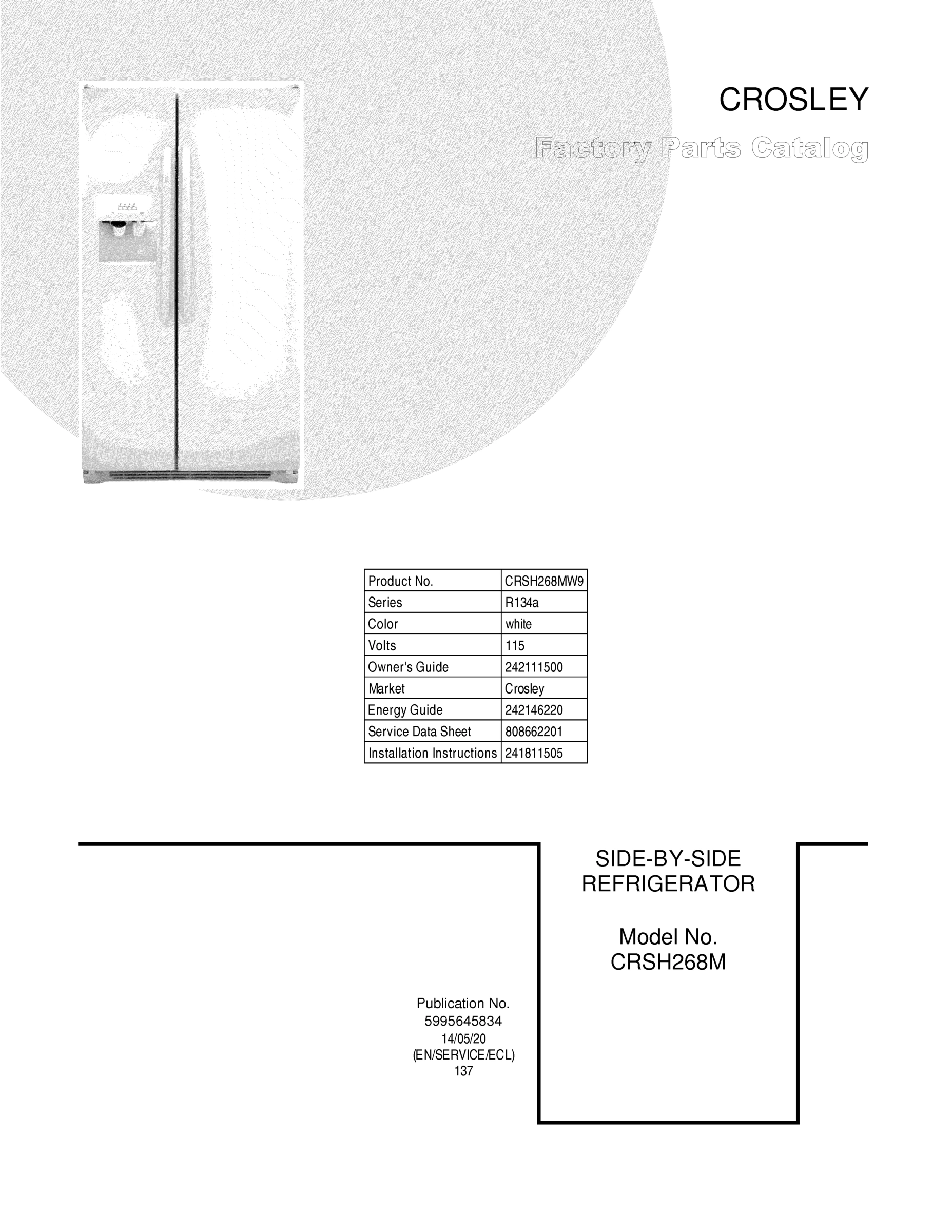 CROSLEY

Factory Parts Catalog

| Product No. | CRSH268MW9 |
|---|---|
| Series | R134a |
| Color | white |
| Volts | 115 |
| Owner's Guide | 242111500 |
| Market | Crosley |
| Energy Guide | 242146220 |
| Service Data Sheet | 808662201 |
| Installation Instructions | 241811505 |

SIDE-BY-SIDE REFRIGERATOR

Model No. CRSH268M

Publication No.
5995645834
14/05/20
(EN/SERVICE/ECL)
137